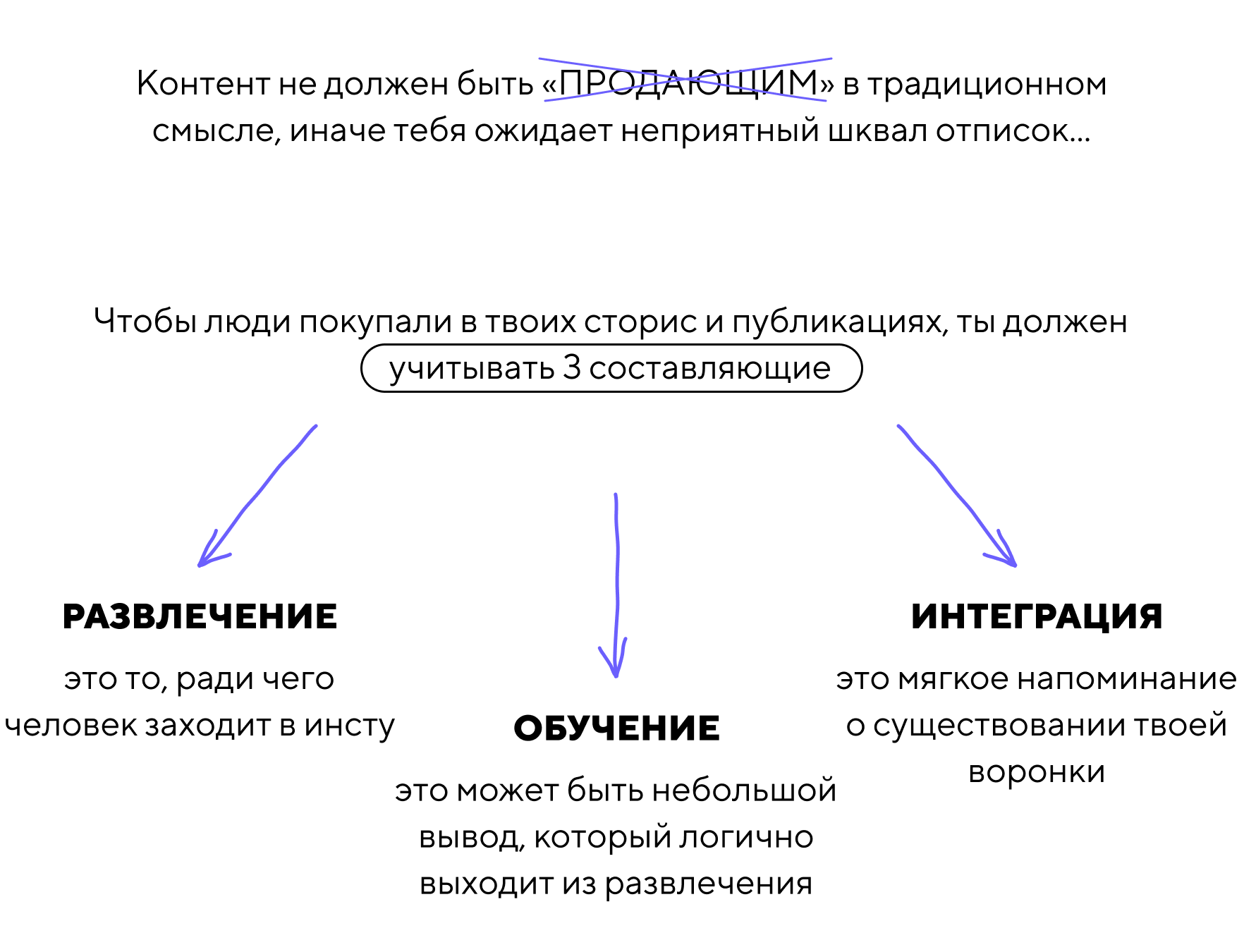 Контент не должен быть «ПРОДАЮЩИМ» в традиционном смысле, иначе тебя ожидает неприятный шквал отписок...

Чтобы люди покупали в твоих сторис и публикациях, ты должен учитывать 3 составляющие

РАЗВЛЕЧЕНИЕ

это то, ради чего человек заходит в инсту

ОБУЧЕНИЕ

это может быть небольшой вывод, который логично выходит из развлечения

ИНТЕГРАЦИЯ

это мягкое напоминание о существовании твоей воронки